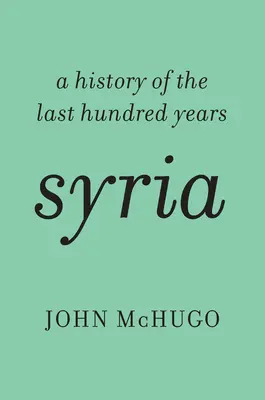 a history of the last hundred years

syria

JOHN McHUGO